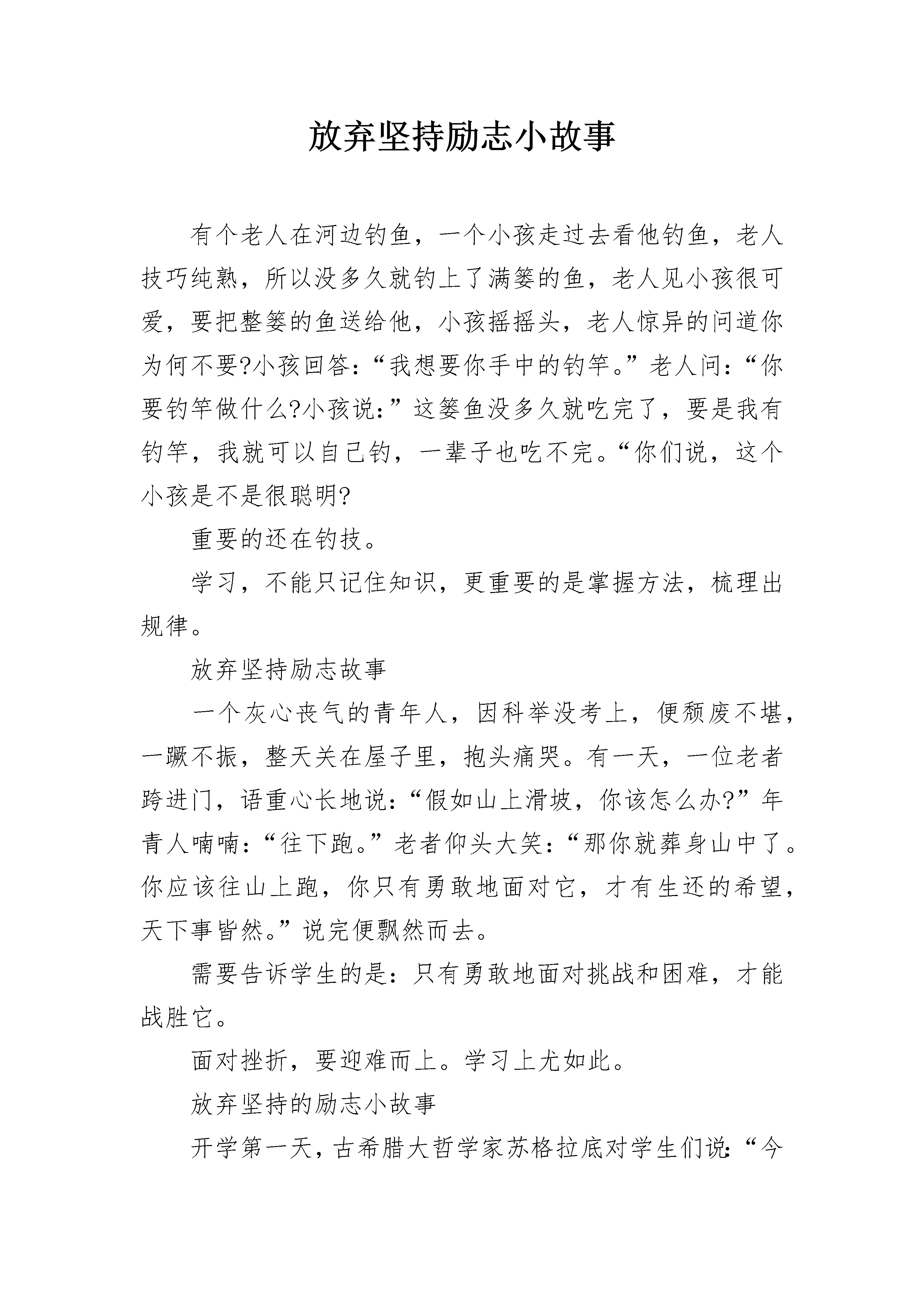 放弃坚持励志小故事

有个老人在河边钓鱼，一个小孩走过去看他钓鱼，老人技巧纯熟，所以没多久就钓上了满篓的鱼，老人见小孩很可爱，要把整篓的鱼送给他，小孩摇摇头，老人惊异的问道你为何不要?小孩回答：“我想要你手中的钓竿。”老人问：“你要钓竿做什么?小孩说：”这篓鱼没多久就吃完了，要是我有钓竿，我就可以自己钓，一辈子也吃不完。“你们说，这个小孩是不是很聪明?

重要的还在钓技。

学习，不能只记住知识，更重要的是掌握方法，梳理出规律。

放弃坚持励志故事

一个灰心丧气的青年人，因科举没考上，便颓废不堪，一蹶不振，整天关在屋子里，抱头痛哭。有一天，一位老者跨进门，语重心长地说：“假如山上滑坡，你该怎么办?”年青人喃喃：“往下跑。”老者仰头大笑：“那你就葬身山中了。你应该往山上跑，你只有勇敢地面对它，才有生还的希望，天下事皆然。”说完便飘然而去。

需要告诉学生的是：只有勇敢地面对挑战和困难，才能战胜它。

面对挫折，要迎难而上。学习上尤如此。

放弃坚持的励志小故事

开学第一天，古希腊大哲学家苏格拉底对学生们说：“今